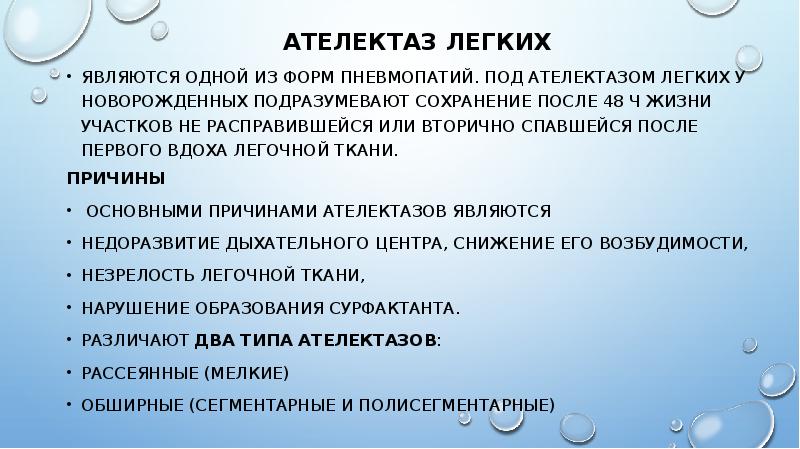 АТЕЛЕКТАЗ ЛЕГКИХ

• ЯВЛЯЮТСЯ ОДНОЙ ИЗ ФОРМ ПНЕВМОПАТИЙ. ПОД АТЕЛЕКТАЗОМ ЛЕГКИХ У НОВОРОЖДЕННЫХ ПОДРАЗУМЕВАЮТ СОХРАНЕНИЕ ПОСЛЕ 48 Ч ЖИЗНИ УЧАСТКОВ НЕ РАСПРАВИВШЕЙСЯ ИЛИ ВТОРИЧНО СПАВШЕЙСЯ ПОСЛЕ ПЕРВОГО ВДОХА ЛЕГОЧНОЙ ТКАНИ.

ПРИЧИНЫ

• ОСНОВНЫМИ ПРИЧИНАМИ АТЕЛЕКТАЗОВ ЯВЛЯЮТСЯ

• НЕДОРАЗВИТИЕ ДЫХАТЕЛЬНОГО ЦЕНТРА, СНИЖЕНИЕ ЕГО ВОЗБУДИМОСТИ,

• НЕЗРЕЛОСТЬ ЛЕГОЧНОЙ ТКАНИ,

• НАРУШЕНИЕ ОБРАЗОВАНИЯ СУРФАКТАНТА.

• РАЗЛИЧАЮТ ДВА ТИПА АТЕЛЕКТАЗОВ:

• РАССЕЯННЫЕ (МЕЛКИЕ)

• ОБШИРНЫЕ (СЕГМЕНТАРНЫЕ И ПОЛИСЕГМЕНТАРНЫЕ)